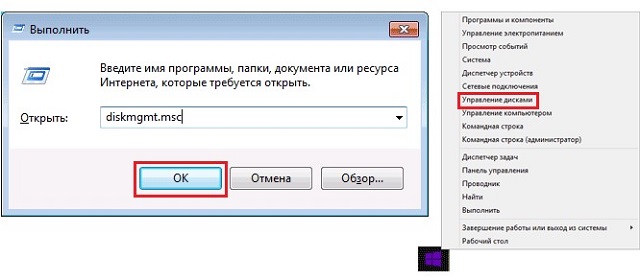 Выполнить

Введите имя программы, папки, документа или ресурса Интернета, которые требуется открыть.

Открыть: diskmgmt.msc

OK
Отмена
Обзор...

Программы и компоненты
Управление электропитанием
Просмотр событий
Система
Диспетчер устройств
Сетевые подключения
Управление дисками
Управление компьютером
Командная строка
Командная строка (администратор)
Диспетчер задач
Панель управления
Проводник
Найти
Выполнить
Завершение работы или выход из системы
Рабочий стол